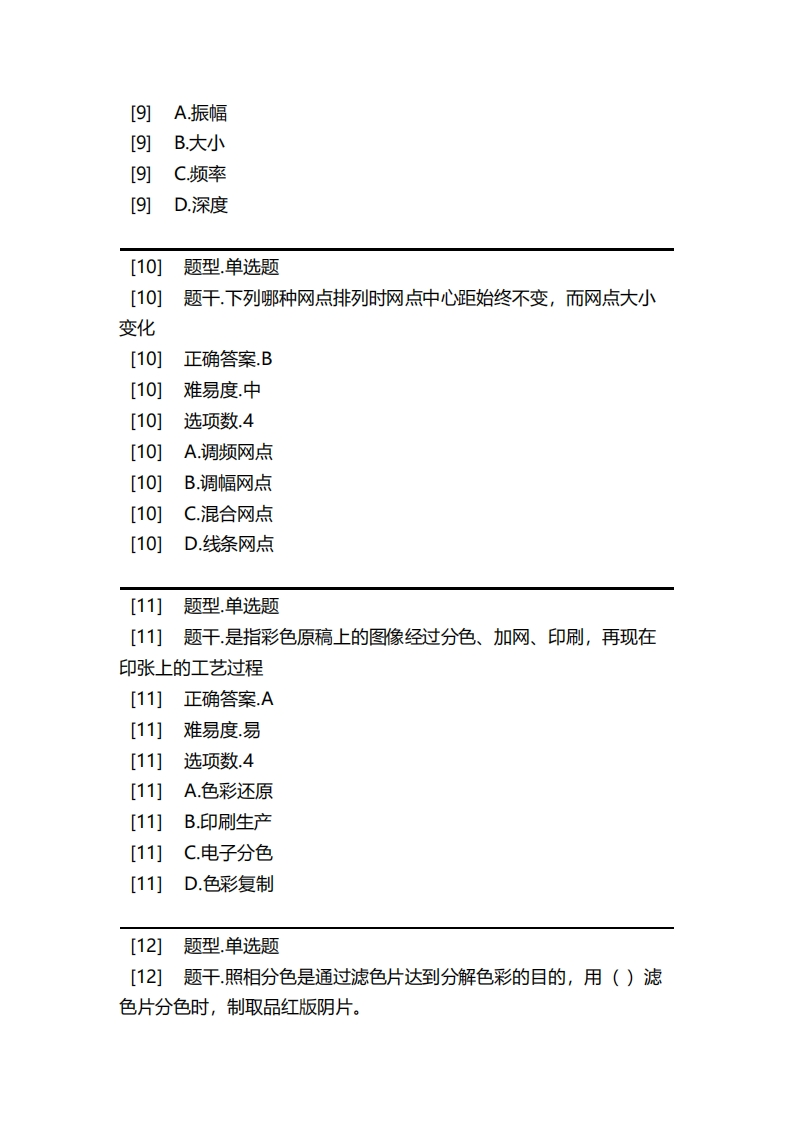 [9]　A.振幅
[9]　B.大小
[9]　C.频率
[9]　D.深度

[10]　题型.单选题
[10]　题干.下列哪种网点排列时网点中心距始终不变，而网点大小变化
[10]　正确答案.B
[10]　难易度.中
[10]　选项数.4
[10]　A.调频网点
[10]　B.调幅网点
[10]　C.混合网点
[10]　D.线条网点

[11]　题型.单选题
[11]　题干.是指彩色原稿上的图像经过分色、加网、印刷，再现在印张上的工艺过程
[11]　正确答案.A
[11]　难易度.易
[11]　选项数.4
[11]　A.色彩还原
[11]　B.印刷生产
[11]　C.电子分色
[11]　D.色彩复制

[12]　题型.单选题
[12]　题干.照相分色是通过滤色片达到分解色彩的目的，用（ ）滤色片分色时，制取品红版阴片。